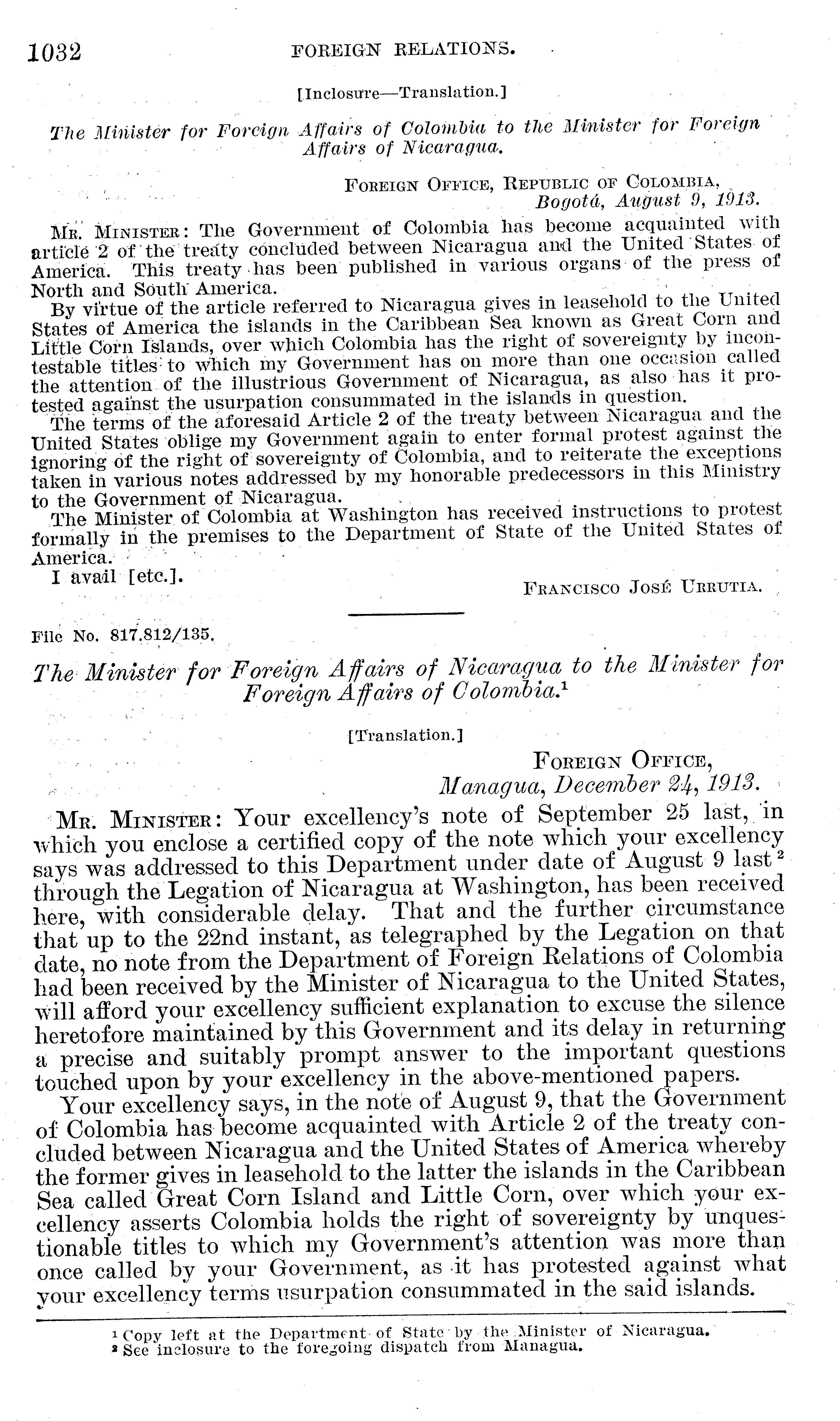 1032 FOREIGN RELATIONS.

[Inclosure—Translation.]

The Minister for Foreign Affairs of Colombia to the Minister for Foreign Affairs of Nicaragua.

FOREIGN OFFICE, REPUBLIC OF COLOMBIA,
Bogotá, August 9, 1913.

MR. MINISTER: The Government of Colombia has become acquainted with article 2 of the treaty concluded between Nicaragua and the United States of America. This treaty has been published in various organs of the press of North and South America.

By virtue of the article referred to Nicaragua gives in leasehold to the United States of America the islands in the Caribbean Sea known as Great Corn and Little Corn Islands, over which Colombia has the right of sovereignty by incontestable titles to which my Government has on more than one occasion called the attention of the illustrious Government of Nicaragua, as also has it protested against the usurpation consummated in the islands in question.

The terms of the aforesaid Article 2 of the treaty between Nicaragua and the United States oblige my Government again to enter formal protest against the ignoring of the right of sovereignty of Colombia, and to reiterate the exceptions taken in various notes addressed by my honorable predecessors in this Ministry to the Government of Nicaragua.

The Minister of Colombia at Washington has received instructions to protest formally in the premises to the Department of State of the United States of America.

I avail [etc.].

FRANCISCO JOSÉ URRUTIA.

File No. 817.812/135.

The Minister for Foreign Affairs of Nicaragua to the Minister for Foreign Affairs of Colombia.$^1$

[Translation.]

FOREIGN OFFICE,
Managua, December 24, 1913.

MR. MINISTER: Your excellency's note of September 25 last, in which you enclose a certified copy of the note which your excellency says was addressed to this Department under date of August 9 last$^2$ through the Legation of Nicaragua at Washington, has been received here, with considerable delay. That and the further circumstance that up to the 22nd instant, as telegraphed by the Legation on that date, no note from the Department of Foreign Relations of Colombia had been received by the Minister of Nicaragua to the United States, will afford your excellency sufficient explanation to excuse the silence heretofore maintained by this Government and its delay in returning a precise and suitably prompt answer to the important questions touched upon by your excellency in the above-mentioned papers.

Your excellency says, in the note of August 9, that the Government of Colombia has become acquainted with Article 2 of the treaty concluded between Nicaragua and the United States of America whereby the former gives in leasehold to the latter the islands in the Caribbean Sea called Great Corn Island and Little Corn, over which your excellency asserts Colombia holds the right of sovereignty by unquestionable titles to which my Government's attention was more than once called by your Government, as it has protested against what your excellency terms usurpation consummated in the said islands.

$^1$ Copy left at the Department of State by the Minister of Nicaragua.
$^2$ See inclosure to the foregoing dispatch from Managua.